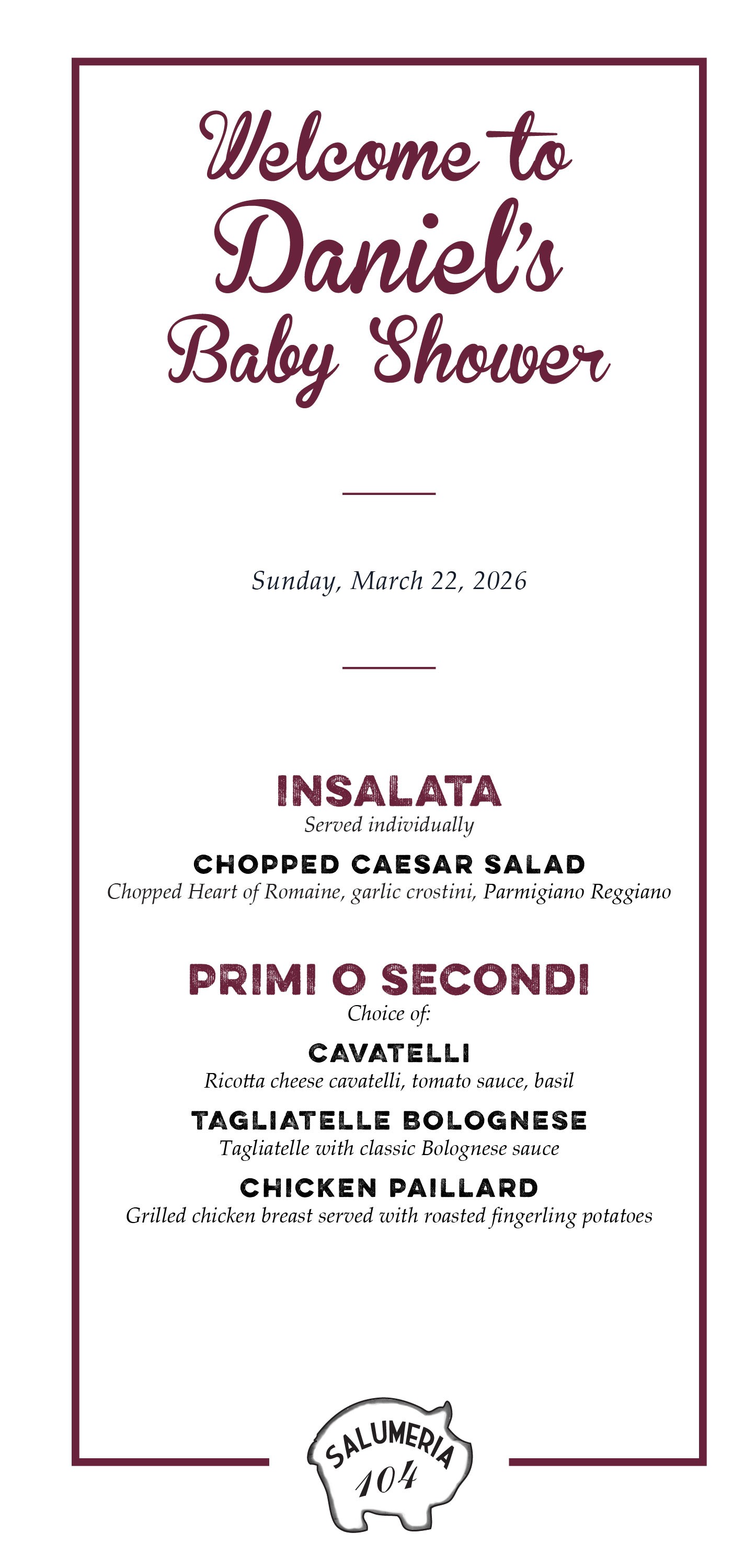 Welcome to
Daniel's
Baby Shower

Sunday, March 22, 2026

INSALATA
Served individually

CHOPPED CAESAR SALAD
Chopped Heart of Romaine, garlic crostini, Parmigiano Reggiano

PRIMI O SECONDI
Choice of:

CAVATELLI
Ricotta cheese cavatelli, tomato sauce, basil

TAGLIATELLE BOLOGNESE
Tagliatelle with classic Bolognese sauce

CHICKEN PAILLARD
Grilled chicken breast served with roasted fingerling potatoes

SALUMERIA
104